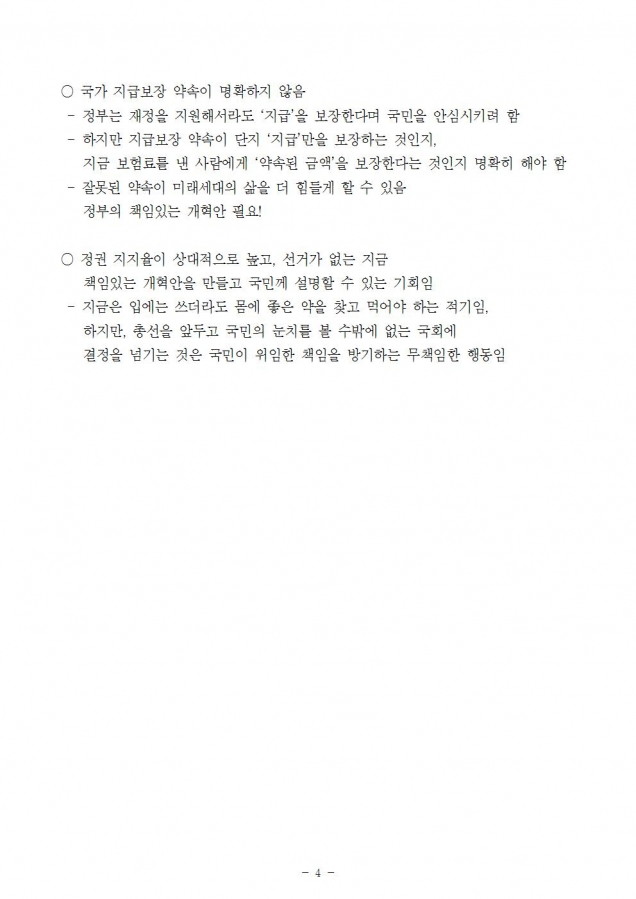 ○ 국가 지급보장 약속이 명확하지 않음
- 정부는 재정을 지원해서라도 '지급'을 보장한다며 국민을 안심시키려 함
- 하지만 지급보장 약속이 단지 '지급'만을 보장하는 것인지, 지금 보험료를 낸 사람에게 '약속된 금액'을 보장한다는 것인지 명확히 해야 함
- 잘못된 약속이 미래세대의 삶을 더 힘들게 할 수 있음 정부의 책임있는 개혁안 필요!

○ 정권 지지율이 상대적으로 높고, 선거가 없는 지금 책임있는 개혁안을 만들고 국민께 설명할 수 있는 기회임
- 지금은 입에는 쓰더라도 몸에 좋은 약을 찾고 먹어야 하는 적기임, 하지만, 총선을 앞두고 국민의 눈치를 볼 수밖에 없는 국회에 결정을 넘기는 것은 국민이 위임한 책임을 방기하는 무책임한 행동임

- 4 -